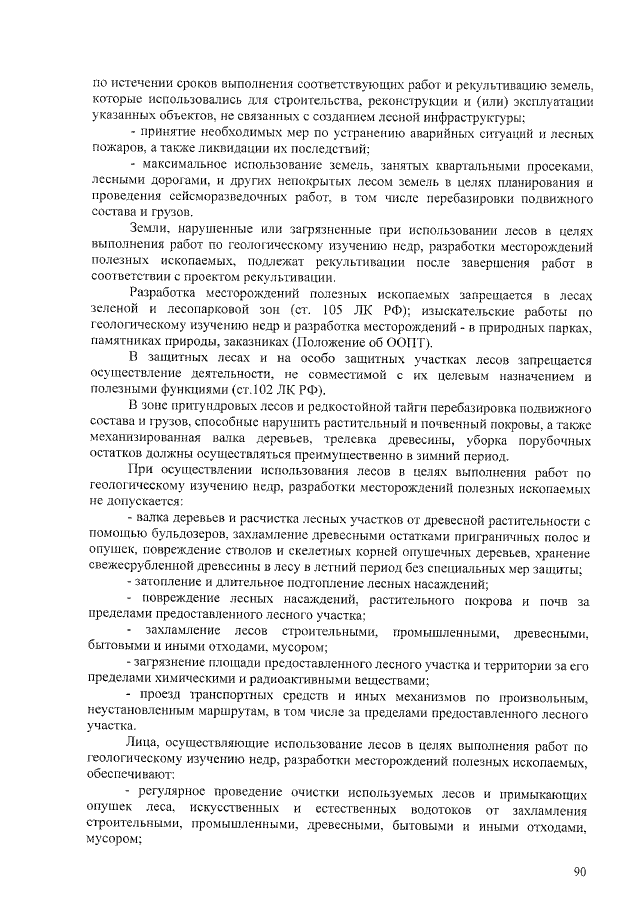 по истечении сроков выполнения соответствующих работ и рекультивацию земель, которые использовались для строительства, реконструкции и (или) эксплуатации указанных объектов, не связанных с созданием лесной инфраструктуры;

- принятие необходимых мер по устранению аварийных ситуаций и лесных пожаров, а также ликвидации их последствий;

- максимальное использование земель, занятых квартальными просеками, лесными дорогами, и других непокрытых лесом земель в целях планирования и проведения сейсморазведочных работ, в том числе перебазировки подвижного состава и грузов.

Земли, нарушенные или загрязненные при использовании лесов в целях выполнения работ по геологическому изучению недр, разработки месторождений полезных ископаемых, подлежат рекультивации после завершения работ в соответствии с проектом рекультивации.

Разработка месторождений полезных ископаемых запрещается в лесах зеленой и лесопарковой зон (ст. 105 ЛК РФ); изыскательские работы по геологическому изучению недр и разработка месторождений - в природных парках, памятниках природы, заказниках (Положение об ООПТ).

В защитных лесах и на особо защитных участках лесов запрещается осуществление деятельности, не совместимой с их целевым назначением и полезными функциями (ст.102 ЛК РФ).

В зоне притундровых лесов и редкостойной тайги перебазировка подвижного состава и грузов, способные нарушить растительный и почвенный покровы, а также механизированная валка деревьев, трелевка древесины, уборка порубочных остатков должны осуществляться преимущественно в зимний период.

При осуществлении использования лесов в целях выполнения работ по геологическому изучению недр, разработки месторождений полезных ископаемых не допускается:

- валка деревьев и расчистка лесных участков от древесной растительности с помощью бульдозеров, захламление древесными остатками приграничных полос и опушек, повреждение стволов и скелетных корней опушечных деревьев, хранение свежесрубленной древесины в лесу в летний период без специальных мер защиты;

- затопление и длительное подтопление лесных насаждений;

- повреждение лесных насаждений, растительного покрова и почв за пределами предоставленного лесного участка;

- захламление лесов строительными, промышленными, древесными, бытовыми и иными отходами, мусором;

- загрязнение площади предоставленного лесного участка и территории за его пределами химическими и радиоактивными веществами;

- проезд транспортных средств и иных механизмов по произвольным, неустановленным маршрутам, в том числе за пределами предоставленного лесного участка.

Лица, осуществляющие использование лесов в целях выполнения работ по геологическому изучению недр, разработки месторождений полезных ископаемых, обеспечивают:

- регулярное проведение очистки используемых лесов и примыкающих опушек леса, искусственных и естественных водотоков от захламления строительными, промышленными, древесными, бытовыми и иными отходами, мусором;

90